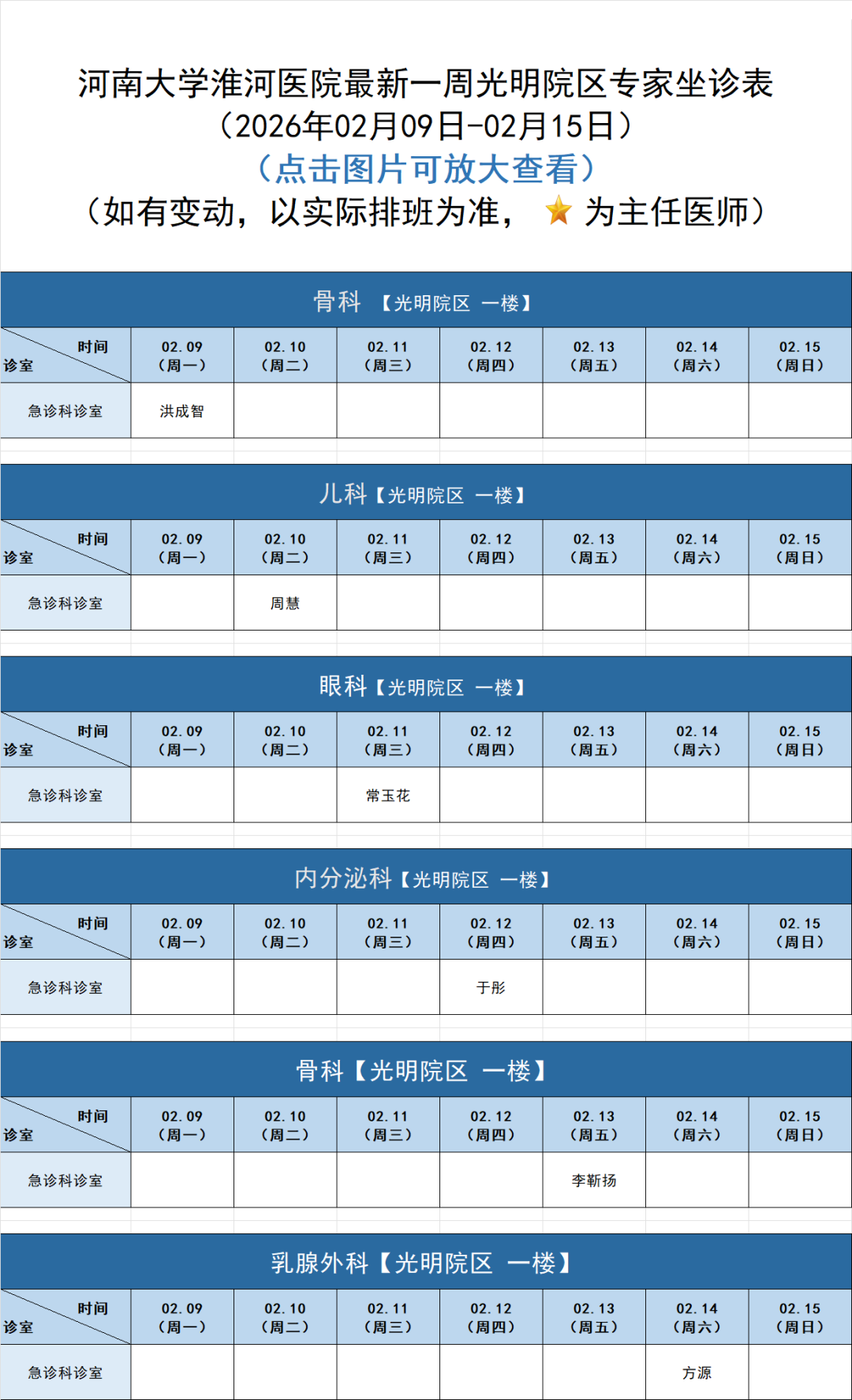 河南大学淮河医院最新一周光明院区专家坐诊表
（2026年02月09日-02月15日）
（点击图片可放大查看）
（如有变动，以实际排班为准， 为主任医师）

骨科 【光明院区 一楼】

| 时间 诊室 | 02.09（周一） | 02.10（周二） | 02.11（周三） | 02.12（周四） | 02.13（周五） | 02.14（周六） | 02.15（周日） |
|---|---|---|---|---|---|---|---|
| 急诊科诊室 | 洪成智 | | | | | | |

儿科【光明院区 一楼】

| 时间 诊室 | 02.09（周一） | 02.10（周二） | 02.11（周三） | 02.12（周四） | 02.13（周五） | 02.14（周六） | 02.15（周日） |
|---|---|---|---|---|---|---|---|
| 急诊科诊室 | | 周慧 | | | | | |

眼科【光明院区 一楼】

| 时间 诊室 | 02.09（周一） | 02.10（周二） | 02.11（周三） | 02.12（周四） | 02.13（周五） | 02.14（周六） | 02.15（周日） |
|---|---|---|---|---|---|---|---|
| 急诊科诊室 | | | 常玉花 | | | | |

内分泌科【光明院区 一楼】

| 时间 诊室 | 02.09（周一） | 02.10（周二） | 02.11（周三） | 02.12（周四） | 02.13（周五） | 02.14（周六） | 02.15（周日） |
|---|---|---|---|---|---|---|---|
| 急诊科诊室 | | | | 于彤 | | | |

骨科【光明院区 一楼】

| 时间 诊室 | 02.09（周一） | 02.10（周二） | 02.11（周三） | 02.12（周四） | 02.13（周五） | 02.14（周六） | 02.15（周日） |
|---|---|---|---|---|---|---|---|
| 急诊科诊室 | | | | | 李靳扬 | | |

乳腺外科【光明院区 一楼】

| 时间 诊室 | 02.09（周一） | 02.10（周二） | 02.11（周三） | 02.12（周四） | 02.13（周五） | 02.14（周六） | 02.15（周日） |
|---|---|---|---|---|---|---|---|
| 急诊科诊室 | | | | | | 方源 | |